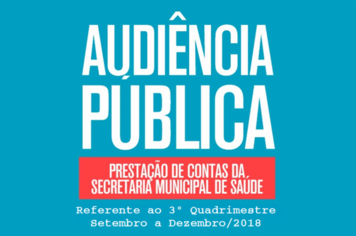 AUDIÊNCIA PÚBLICA

PRESTAÇÃO DE CONTAS DA SECRETARIA MUNICIPAL DE SAÚDE

Referente ao 3° Quadrimestre
Setembro a Dezembro/2018